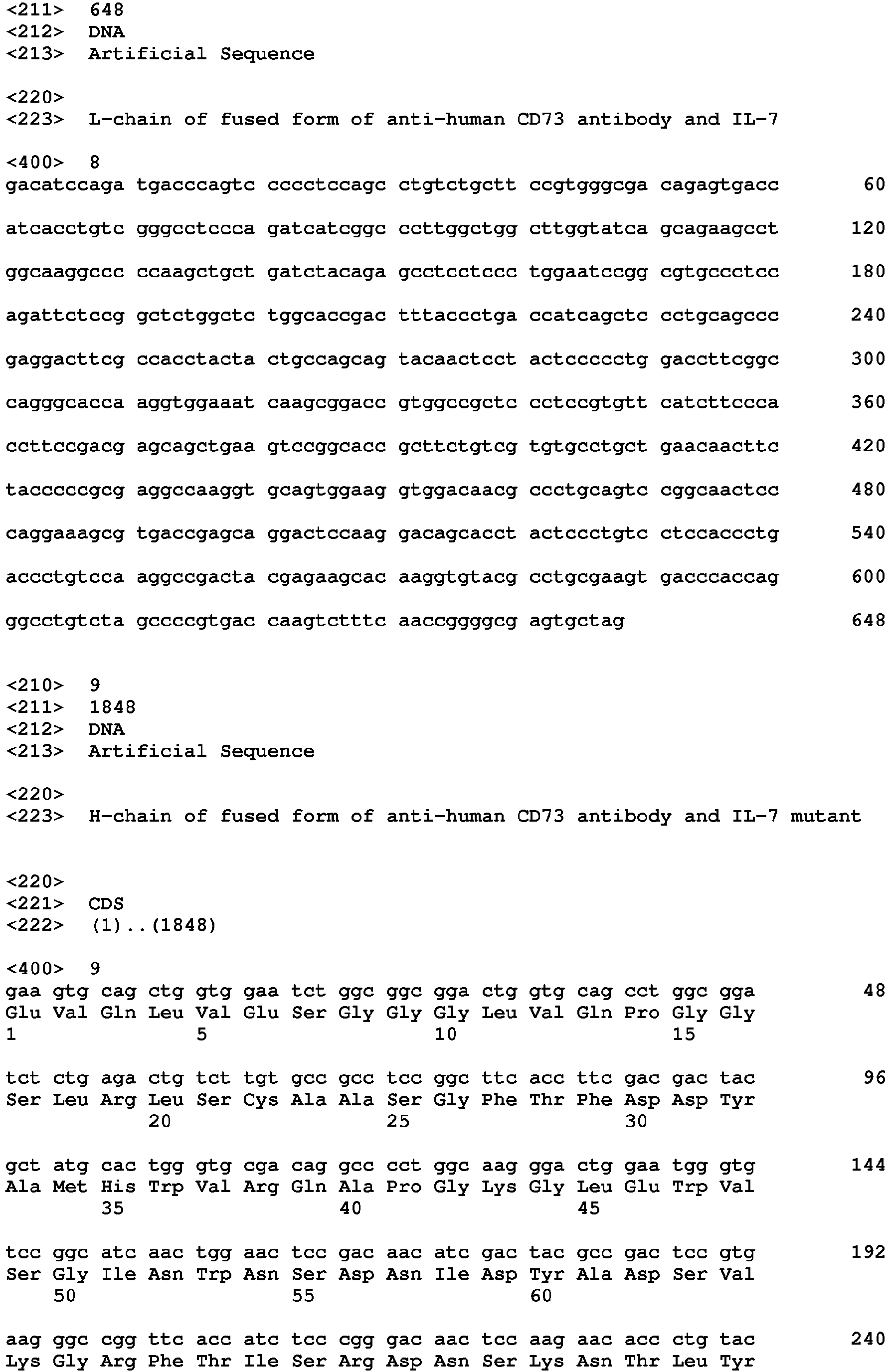 <211> 648
<212> DNA
<213> Artificial Sequence

<220>
<223> L-chain of fused form of anti-human CD73 antibody and IL-7

<400> 8
gacatccaga tgacccagtc cccctccagc ctgtctgctt ccgtgggcga cagagtgacc 60

atcacctgtc gggcctccca gatcatcggc ccttggctgg cttggtatca gcagaagcct 120

ggcaaggccc ccaagctgct gatctacaga gcctcctccc tggaatccgg cgtgccctcc 180

agattctccg gctctggctc tggcaccgac tttaccctga ccatcagctc cctgcagccc 240

gaggacttcg ccacctacta ctgccagcag tacaactcct actccccctg gaccttcggc 300

cagggcacca aggtggaaat caagcggacc gtggccgctc cctccgtgtt catcttccca 360

ccttccgacg agcagctgaa gtccggcacc gcttctgtcg tgtgcctgct gaacaacttc 420

tacccccgcg aggccaaggt gcagtggaag gtggacaacg ccctgcagtc cggcaactcc 480

caggaaagcg tgaccgagca ggactccaag gacagcacct actccctgtc ctccaccctg 540

accctgtcca aggccgacta cgagaagcac aaggtgtacg cctgcgaagt gacccaccag 600

ggcctgtcta gccccgtgac caagtctttc aaccggggcg agtgctag 648

<210> 9
<211> 1848
<212> DNA
<213> Artificial Sequence

<220>
<223> H-chain of fused form of anti-human CD73 antibody and IL-7 mutant

<220>
<221> CDS
<222> (1)..(1848)

<400> 9
gaa gtg cag ctg gtg gaa tct ggc ggc gga ctg gtg cag cct ggc gga 48
Glu Val Gln Leu Val Glu Ser Gly Gly Gly Leu Val Gln Pro Gly Gly
1 5 10 15

tct ctg aga ctg tct tgt gcc gcc tcc ggc ttc acc ttc gac gac tac 96
Ser Leu Arg Leu Ser Cys Ala Ala Ser Gly Phe Thr Phe Asp Asp Tyr
20 25 30

gct atg cac tgg gtg cga cag gcc cct ggc aag gga ctg gaa tgg gtg 144
Ala Met His Trp Val Arg Gln Ala Pro Gly Lys Gly Leu Glu Trp Val
35 40 45

tcc ggc atc aac tgg aac tcc gac aac atc gac tac gcc gac tcc gtg 192
Ser Gly Ile Asn Trp Asn Ser Asp Asn Ile Asp Tyr Ala Asp Ser Val
50 55 60

aag ggc cgg ttc acc atc tcc cgg gac aac tcc aag aac acc ctg tac 240
Lys Gly Arg Phe Thr Ile Ser Arg Asp Asn Ser Lys Asn Thr Leu Tyr